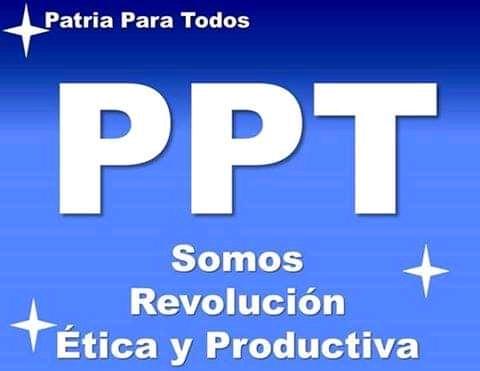 Patria Para Todos

PPT

Somos
Revolución
Ética y Productiva